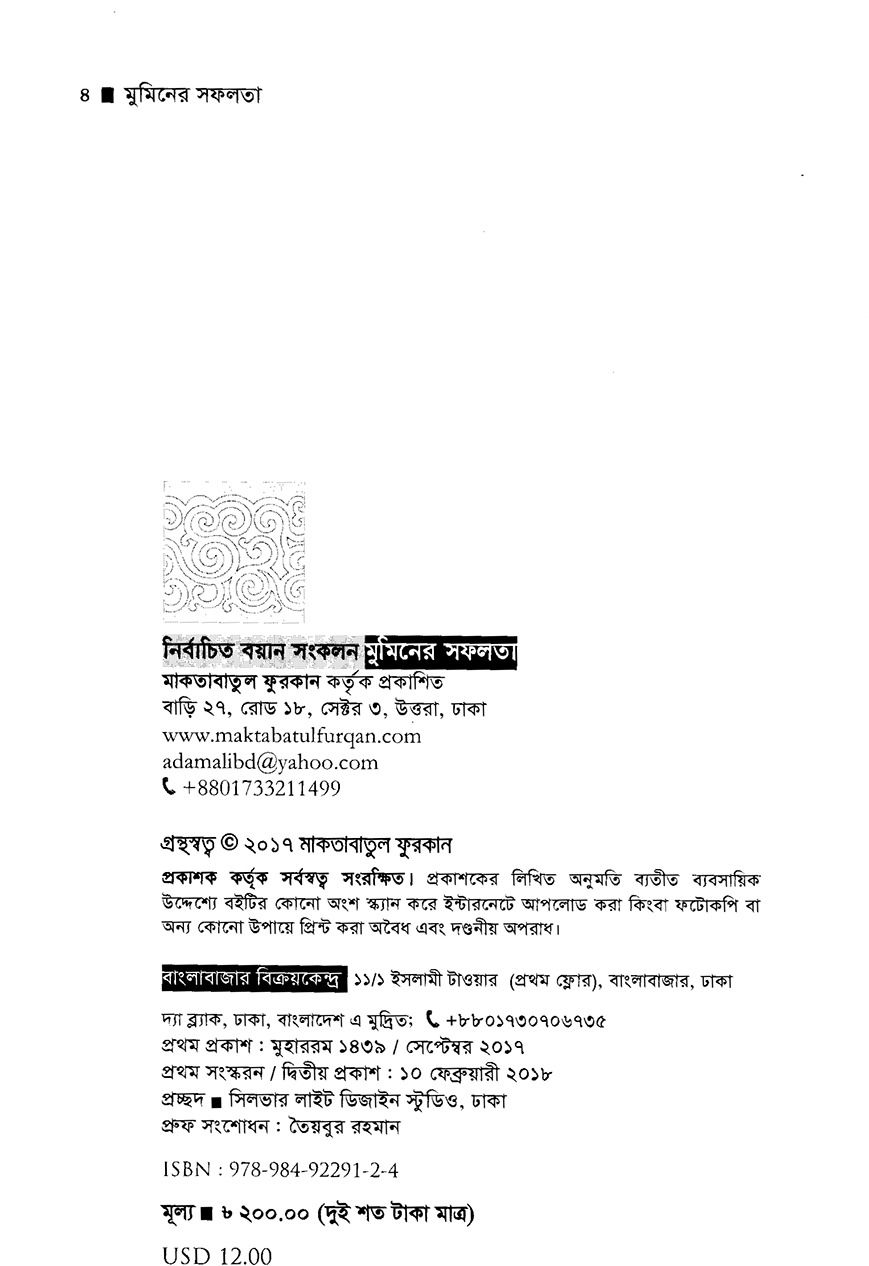 ৪ ■ মুমিনের সফলতা

নির্বাচিত বয়ান সংকলন মুমিনের সফলতা
মাকতাবাতুল ফুরকান কর্তৃক প্রকাশিত
বাড়ি ২৭, রোড ১৮, সেক্টর ৩, উত্তরা, ঢাকা
www.maktabatulfurqan.com
adamalibd@yahoo.com
+8801733211499

গ্রন্থস্বত্ব © ২০১৭ মাকতাবাতুল ফুরকান

প্রকাশক কর্তৃক সর্বস্বত্ব সংরক্ষিত। প্রকাশকের লিখিত অনুমতি ব্যতীত ব্যবসায়িক উদ্দেশ্যে বইটির কোনো অংশ স্ক্যান করে ইন্টারনেটে আপলোড করা কিংবা ফটোকপি বা অন্য কোনো উপায়ে প্রিন্ট করা অবৈধ এবং দণ্ডনীয় অপরাধ।

বাংলাবাজার বিক্রয়কেন্দ্র ১১/১ ইসলামী টাওয়ার (প্রথম ফ্লোর), বাংলাবাজার, ঢাকা

দ্যা ব্ল্যাক, ঢাকা, বাংলাদেশ এ মুদ্রিত; +৮৮০১৭৩০৭০৬৭৩৫
প্রথম প্রকাশ : মুহাররম ১৪৩৯ / সেপ্টেম্বর ২০১৭
প্রথম সংস্করন / দ্বিতীয় প্রকাশ : ১০ ফেব্রুয়ারী ২০১৮
প্রচ্ছদ ■ সিলভার লাইট ডিজাইন স্টুডিও, ঢাকা
প্রুফ সংশোধন : তৈয়বুর রহমান

ISBN : 978-984-92291-2-4

মূল্য ■ ৳ ২০০.০০ (দুই শত টাকা মাত্র)

USD 12.00